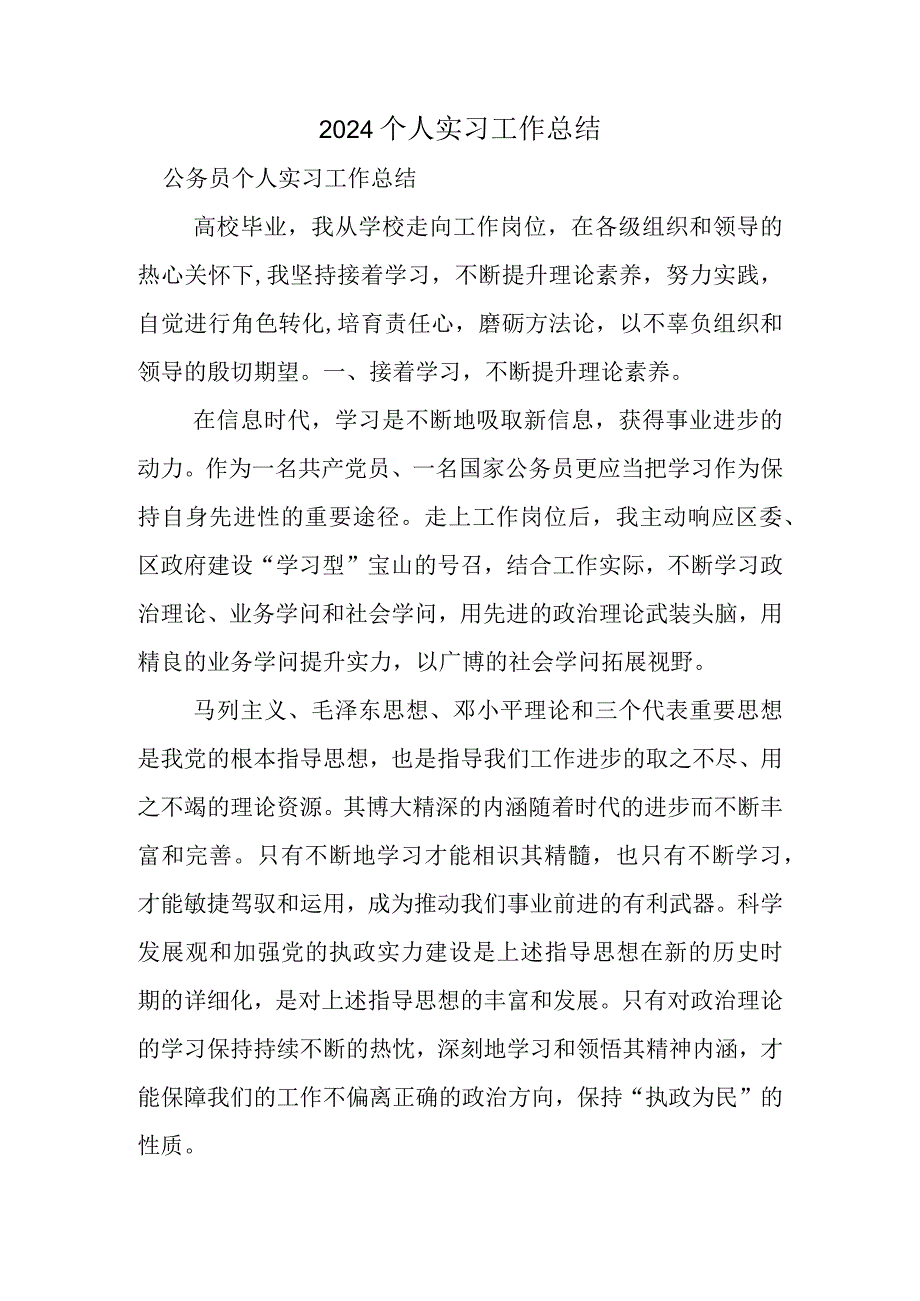 2024个人实习工作总结

公务员个人实习工作总结

高校毕业，我从学校走向工作岗位，在各级组织和领导的热心关怀下,我坚持接着学习，不断提升理论素养，努力实践，自觉进行角色转化,培育责任心，磨砺方法论，以不辜负组织和领导的殷切期望。一、接着学习，不断提升理论素养。

在信息时代，学习是不断地吸取新信息，获得事业进步的动力。作为一名共产党员、一名国家公务员更应当把学习作为保持自身先进性的重要途径。走上工作岗位后，我主动响应区委、区政府建设“学习型”宝山的号召，结合工作实际，不断学习政治理论、业务学问和社会学问，用先进的政治理论武装头脑，用精良的业务学问提升实力，以广博的社会学问拓展视野。

马列主义、毛泽东思想、邓小平理论和三个代表重要思想是我党的根本指导思想，也是指导我们工作进步的取之不尽、用之不竭的理论资源。其博大精深的内涵随着时代的进步而不断丰富和完善。只有不断地学习才能相识其精髓，也只有不断学习，才能敏捷驾驭和运用，成为推动我们事业前进的有利武器。科学发展观和加强党的执政实力建设是上述指导思想在新的历史时期的详细化，是对上述指导思想的丰富和发展。只有对政治理论的学习保持持续不断的热忱，深刻地学习和领悟其精神内涵，才能保障我们的工作不偏离正确的政治方向，保持“执政为民”的性质。